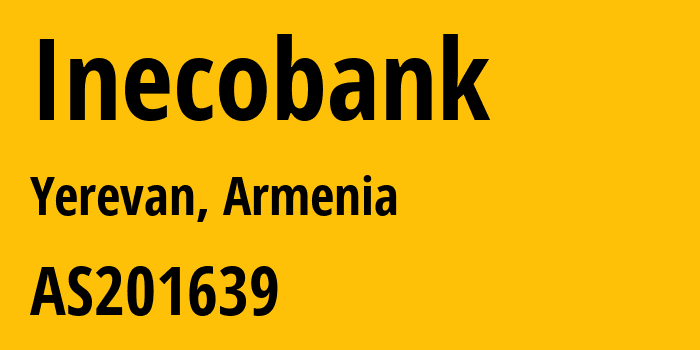 Inecobank

Yerevan, Armenia

AS201639